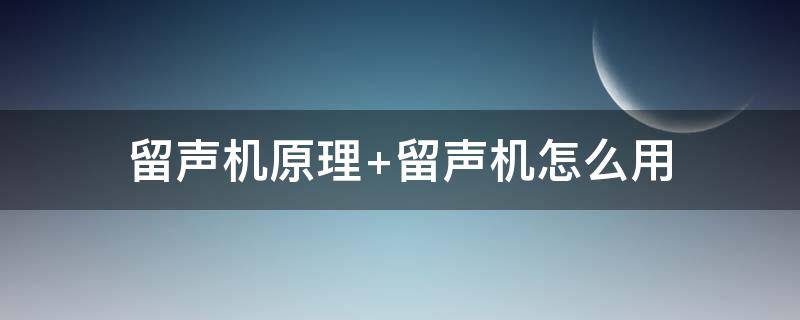 留声机原理+留声机怎么用